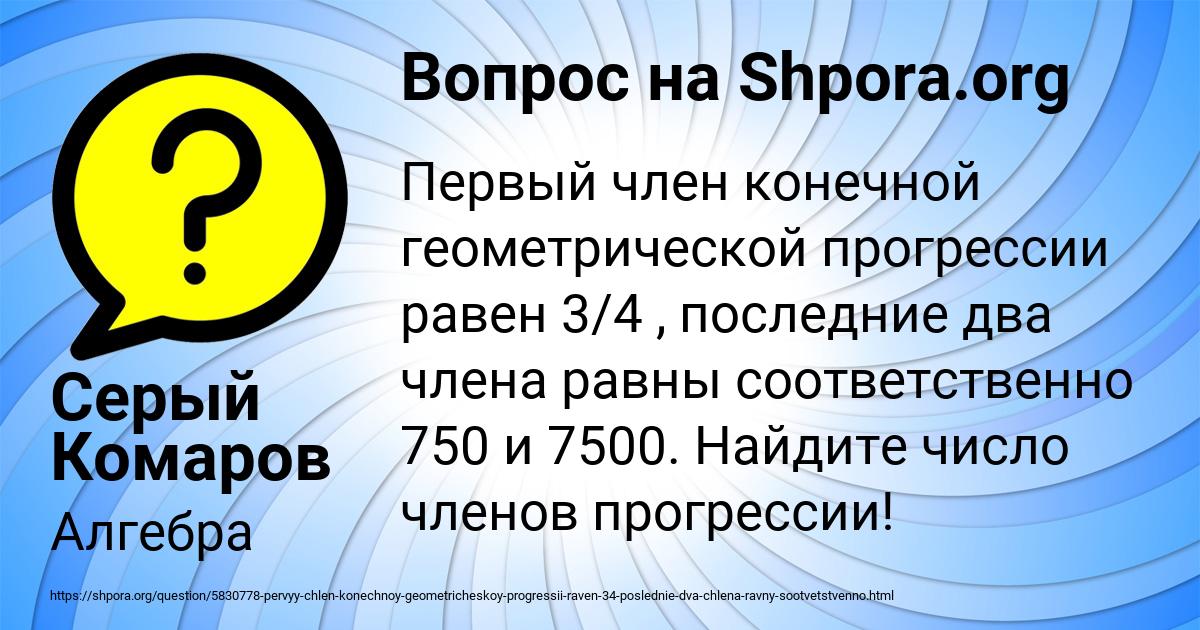 Вопрос на Shpora.org

Первый член конечной геометрической прогрессии равен 3/4 , последние два члена равны соответственно 750 и 7500. Найдите число членов прогрессии!

Серый Комаров

Алгебра

https://shpora.org/question/5830778-pervyy-chlen-konechnoy-geometricheskoy-progressii-raven-34-poslednie-dva-chlena-ravny-sootvetstvenno.html